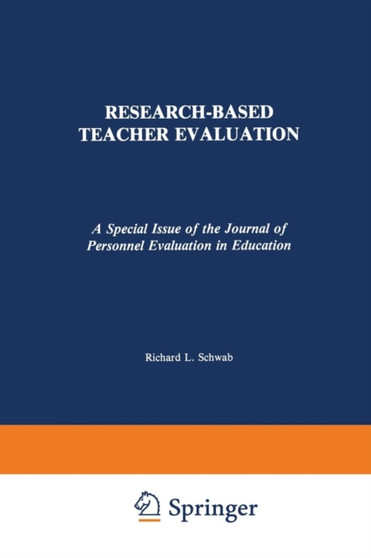 RESEARCH-BASED TEACHER EVALUATION

A Special Issue of the Journal of Personnel Evaluation in Education

Richard L. Schwab

Springer